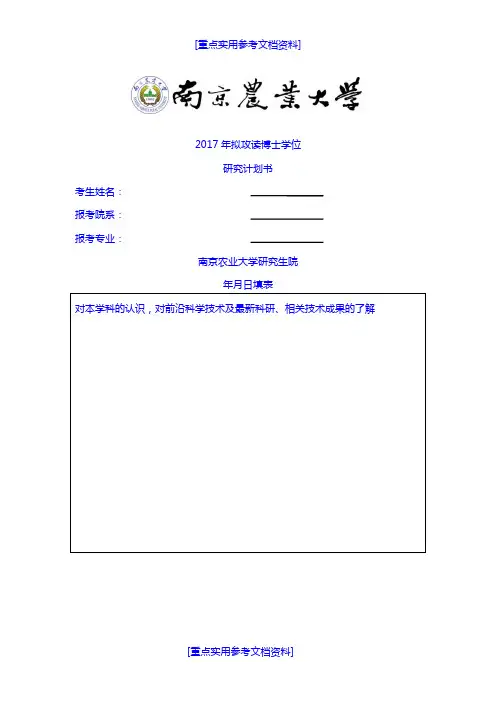 [重点实用参考文档资料]

南京農業大學

2017 年拟攻读博士学位

研究计划书

考生姓名：

报考院系：

报考专业：

南京农业大学研究生院

年月日填表

对本学科的认识，对前沿科学技术及最新科研、相关技术成果的了解

[重点实用参考文档资料]